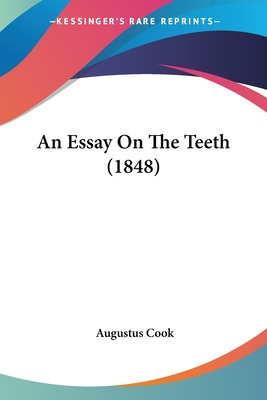 —KESSINGER'S RARE REPRINTS—

An Essay On The Teeth (1848)

Augustus Cook